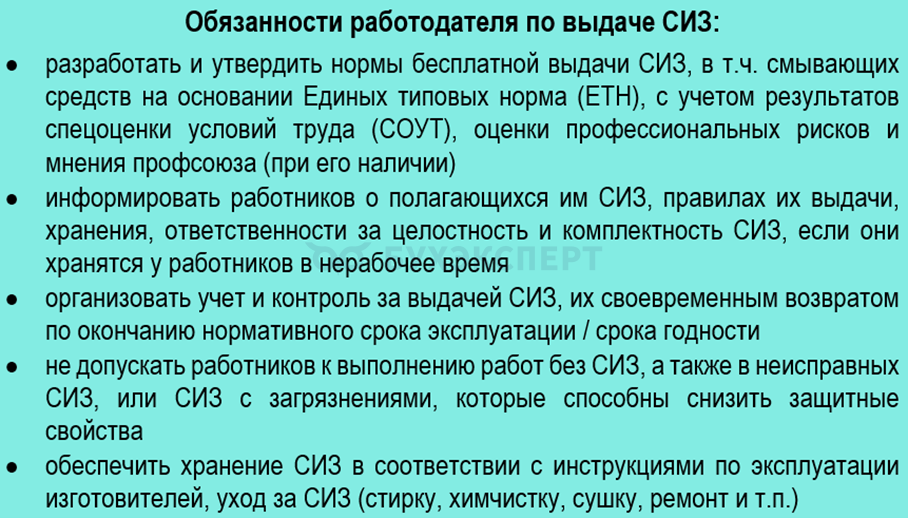 Обязанности работодателя по выдаче СИЗ:

• разработать и утвердить нормы бесплатной выдачи СИЗ, в т.ч. смывающих средств на основании Единых типовых норма (ЕТН), с учетом результатов спецоценки условий труда (СОУТ), оценки профессиональных рисков и мнения профсоюза (при его наличии)
• информировать работников о полагающихся им СИЗ, правилах их выдачи, хранения, ответственности за целостность и комплектность СИЗ, если они хранятся у работников в нерабочее время
• организовать учет и контроль за выдачей СИЗ, их своевременным возвратом по окончанию нормативного срока эксплуатации / срока годности
• не допускать работников к выполнению работ без СИЗ, а также в неисправных СИЗ, или СИЗ с загрязнениями, которые способны снизить защитные свойства
• обеспечить хранение СИЗ в соответствии с инструкциями по эксплуатации изготовителей, уход за СИЗ (стирку, химчистку, сушку, ремонт и т.п.)

БУХЭКСПЕРТ